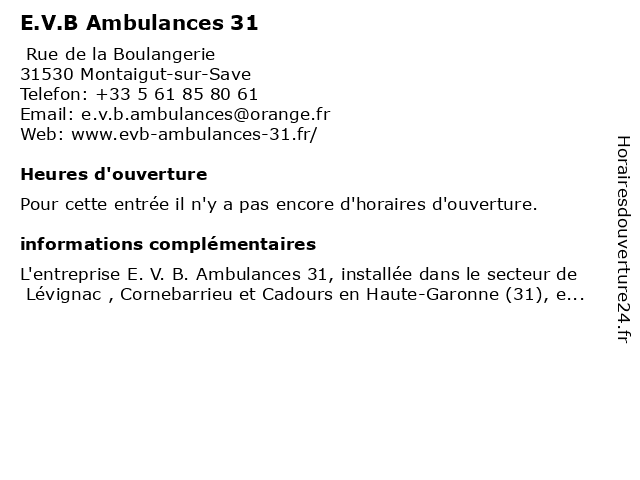 E.V.B Ambulances 31

Rue de la Boulangerie
31530 Montaigut-sur-Save
Telefon: +33 5 61 85 80 61
Email: e.v.b.ambulances@orange.fr
Web: www.evb-ambulances-31.fr/

Heures d'ouverture

Pour cette entrée il n'y a pas encore d'horaires d'ouverture.

informations complémentaires

L'entreprise E. V. B. Ambulances 31, installée dans le secteur de Lévignac , Cornebarrieu et Cadours en Haute-Garonne (31), e...

Horairesdouverture24.fr